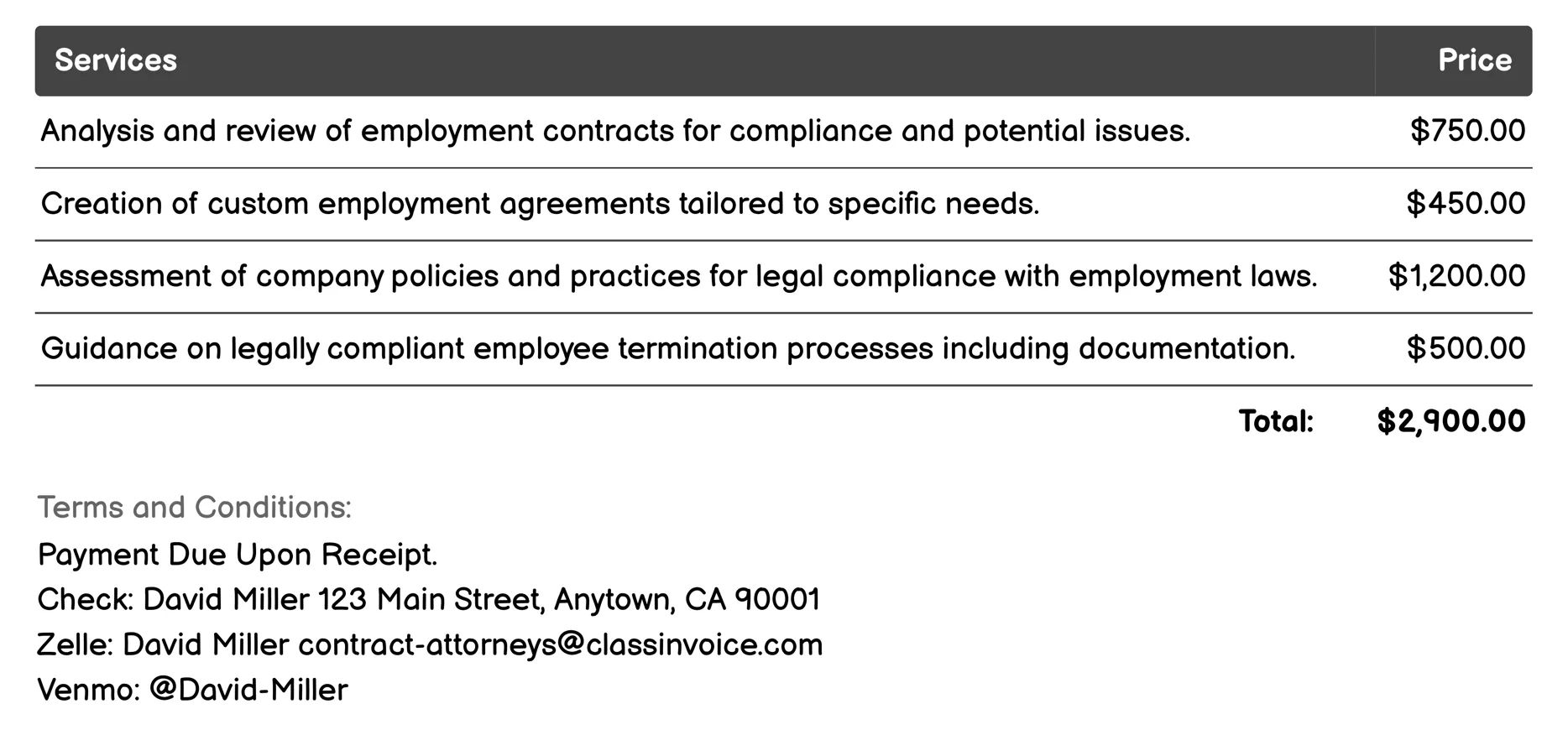 | Services | Price |
|---|---|
| Analysis and review of employment contracts for compliance and potential issues. | \$750.00 |
| Creation of custom employment agreements tailored to specific needs. | \$450.00 |
| Assessment of company policies and practices for legal compliance with employment laws. | \$1,200.00 |
| Guidance on legally compliant employee termination processes including documentation. | \$500.00 |
| Total: | \$2,900.00 |

Terms and Conditions:
Payment Due Upon Receipt.
Check: David Miller 123 Main Street, Anytown, CA 90001
Zelle: David Miller contract-attorneys@classinvoice.com
Venmo: @David-Miller